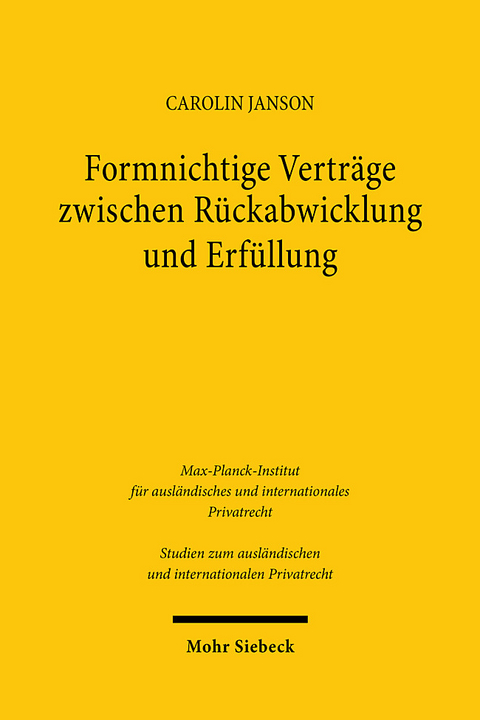 CAROLIN JANSON

Formnichtige Verträge zwischen Rückabwicklung und Erfüllung

Max-Planck-Institut für ausländisches und internationales Privatrecht

Studien zum ausländischen und internationalen Privatrecht

Mohr Siebeck